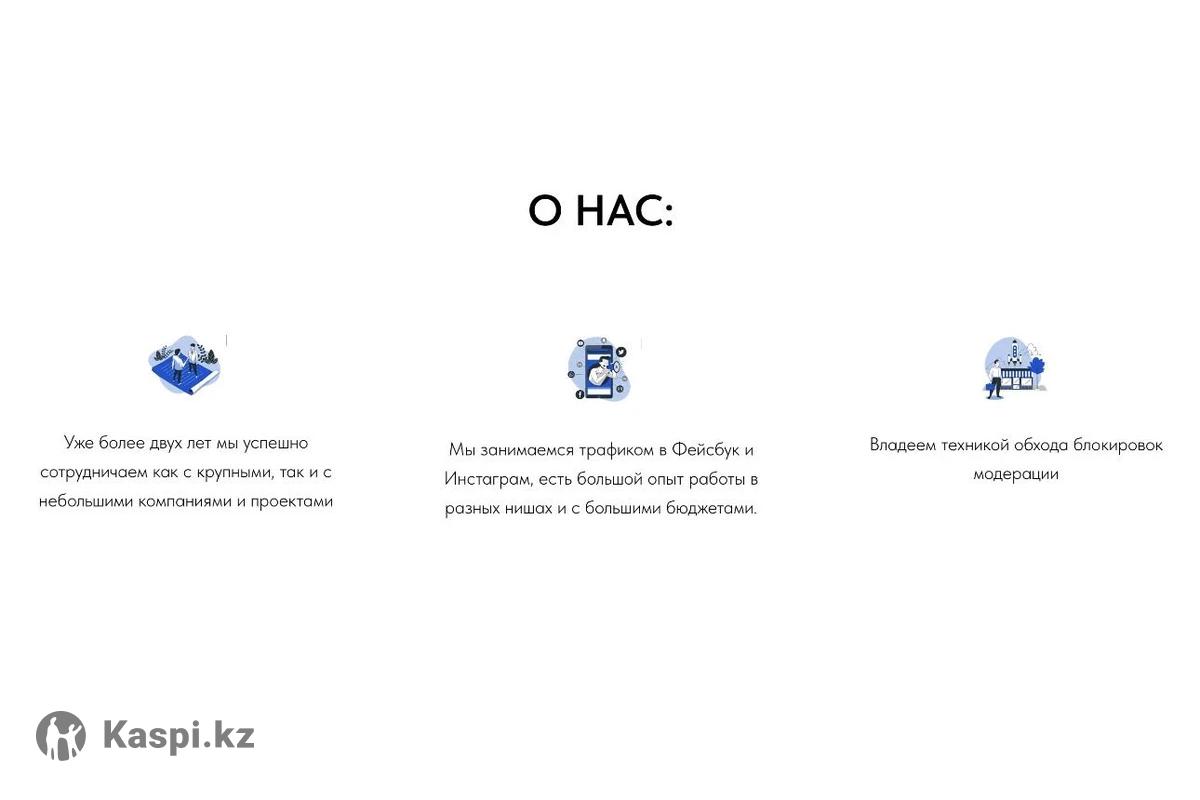 О НАС:

Уже более двух лет мы успешно сотрудничаем как с крупными, так и с небольшими компаниями и проектами

Мы занимаемся трафиком в Фейсбук и Инстаграм, есть большой опыт работы в разных нишах и с большими бюджетами.

Владеем техникой обхода блокировок модерации

Kaspi.kz